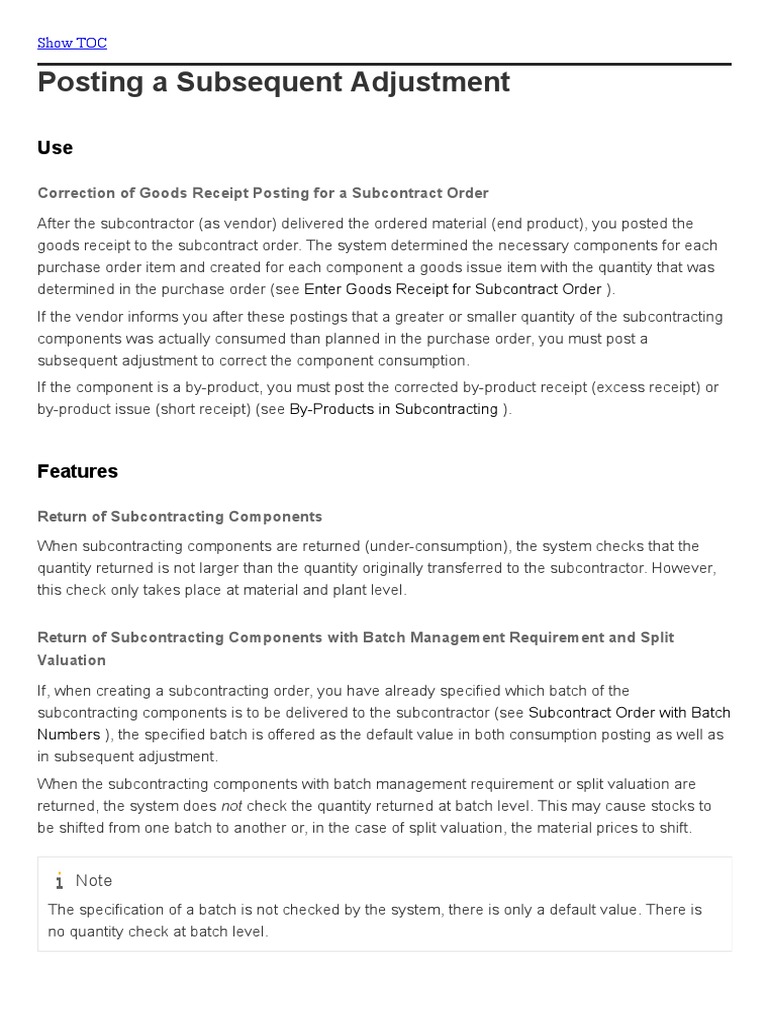 Show TOC

Posting a Subsequent Adjustment

Use

Correction of Goods Receipt Posting for a Subcontract Order

After the subcontractor (as vendor) delivered the ordered material (end product), you posted the goods receipt to the subcontract order. The system determined the necessary components for each purchase order item and created for each component a goods issue item with the quantity that was determined in the purchase order (see Enter Goods Receipt for Subcontract Order ).

If the vendor informs you after these postings that a greater or smaller quantity of the subcontracting components was actually consumed than planned in the purchase order, you must post a subsequent adjustment to correct the component consumption.

If the component is a by-product, you must post the corrected by-product receipt (excess receipt) or by-product issue (short receipt) (see By-Products in Subcontracting ).

Features

Return of Subcontracting Components

When subcontracting components are returned (under-consumption), the system checks that the quantity returned is not larger than the quantity originally transferred to the subcontractor. However, this check only takes place at material and plant level.

Return of Subcontracting Components with Batch Management Requirement and Split Valuation

If, when creating a subcontracting order, you have already specified which batch of the subcontracting components is to be delivered to the subcontractor (see Subcontract Order with Batch Numbers ), the specified batch is offered as the default value in both consumption posting as well as in subsequent adjustment.

When the subcontracting components with batch management requirement or split valuation are returned, the system does not check the quantity returned at batch level. This may cause stocks to be shifted from one batch to another or, in the case of split valuation, the material prices to shift.

Note

The specification of a batch is not checked by the system, there is only a default value. There is no quantity check at batch level.